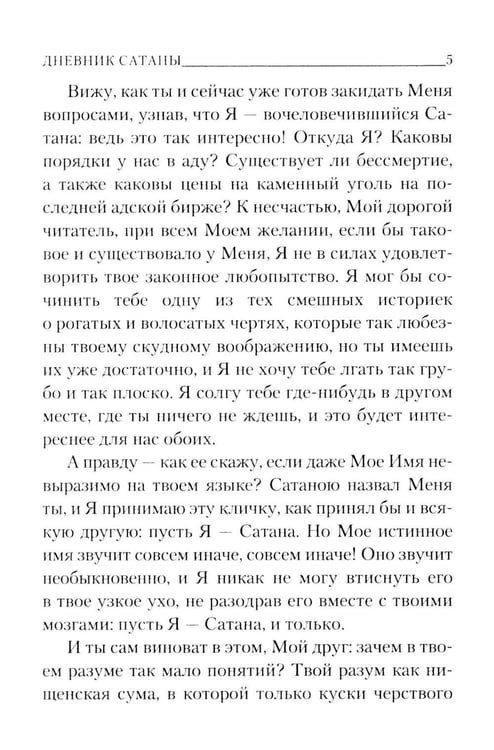 ДНЕВНИК САТАНЫ 5

Вижу, как ты и сейчас уже готов закидать Меня вопросами, узнав, что Я — вочеловечившийся Сатана: ведь это так интересно! Откуда Я? Каковы порядки у нас в аду? Существует ли бессмертие, а также каковы цены на каменный уголь на последней адской бирже? К несчастью, Мой дорогой читатель, при всем Моем желании, если бы таковое и существовало у Меня, Я не в силах удовлетворить твое законное любопытство. Я мог бы сочинить тебе одну из тех смешных историек о рогатых и волосатых чертях, которые так любезны твоему скудному воображению, но ты имеешь их уже достаточно, и Я не хочу тебе лгать так грубо и так плоско. Я солгу тебе где-нибудь в другом месте, где ты ничего не ждешь, и это будет интереснее для нас обоих.

А правду — как ее скажу, если даже Мое Имя невыразимо на твоем языке? Сатаною назвал Меня ты, и Я принимаю эту кличку, как принял бы и всякую другую: пусть Я — Сатана. Но Мое истинное имя звучит совсем иначе, совсем иначе! Оно звучит необыкновенно, и Я никак не могу втиснуть его в твое узкое ухо, не разодрав его вместе с твоими мозгами: пусть Я — Сатана, и только.

И ты сам виноват в этом, Мой друг: зачем в твоем разуме так мало понятий? Твой разум как нищенская сума, в которой только куски черствого